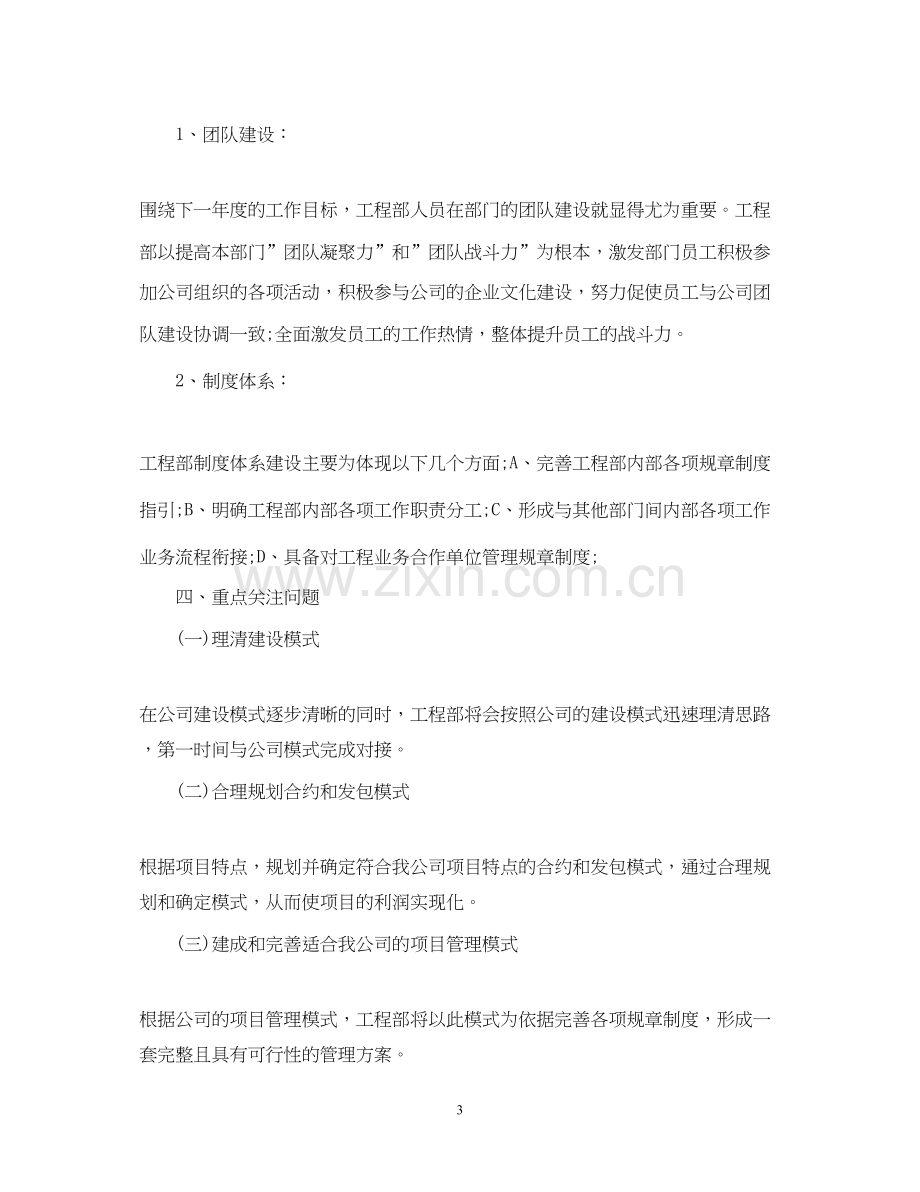 1、团队建设：

围绕下一年度的工作目标，工程部人员在部门的团队建设就显得尤为重要。工程部以提高本部门”团队凝聚力”和”团队战斗力”为根本，激发部门员工积极参加公司组织的各项活动，积极参与公司的企业文化建设，努力促使员工与公司团队建设协调一致;全面激发员工的工作热情，整体提升员工的战斗力。

2、制度体系：

工程部制度体系建设主要为体现以下几个方面;A、完善工程部内部各项规章制度指引;B、明确工程部内部各项工作职责分工;C、形成与其他部门间内部各项工作业务流程衔接;D、具备对工程业务合作单位管理规章制度;

四、重点关注问题

(一)理清建设模式

在公司建设模式逐步清晰的同时，工程部将会按照公司的建设模式迅速理清思路，第一时间与公司模式完成对接。

(二)合理规划合约和发包模式

根据项目特点，规划并确定符合我公司项目特点的合约和发包模式，通过合理规划和确定模式，从而使项目的利润实现化。

(三)建成和完善适合我公司的项目管理模式

根据公司的项目管理模式，工程部将以此模式为依据完善各项规章制度，形成一套完整且具有可行性的管理方案。

3

www.zixin.com.cn